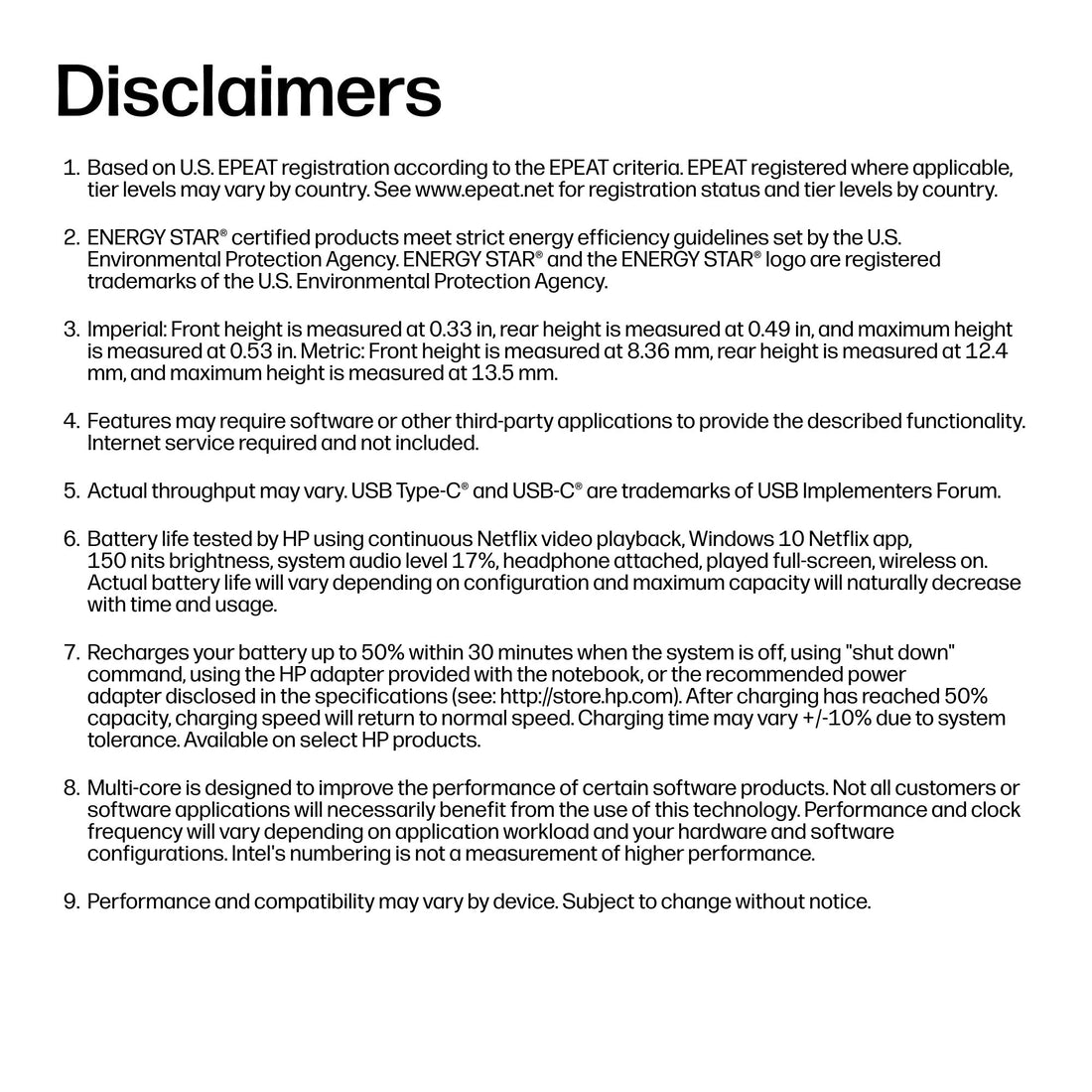 Disclaimers

1. Based on U.S. EPEAT registration according to the EPEAT criteria. EPEAT registered where applicable, tier levels may vary by country. See www.epeat.net for registration status and tier levels by country.

2. ENERGY STAR® certified products meet strict energy efficiency guidelines set by the U.S. Environmental Protection Agency. ENERGY STAR® and the ENERGY STAR® logo are registered trademarks of the U.S. Environmental Protection Agency.

3. Imperial: Front height is measured at 0.33 in, rear height is measured at 0.49 in, and maximum height is measured at 0.53 in. Metric: Front height is measured at 8.36 mm, rear height is measured at 12.4 mm, and maximum height is measured at 13.5 mm.

4. Features may require software or other third-party applications to provide the described functionality. Internet service required and not included.

5. Actual throughput may vary. USB Type-C® and USB-C® are trademarks of USB Implementers Forum.

6. Battery life tested by HP using continuous Netflix video playback, Windows 10 Netflix app, 150 nits brightness, system audio level 17%, headphone attached, played full-screen, wireless on. Actual battery life will vary depending on configuration and maximum capacity will naturally decrease with time and usage.

7. Recharges your battery up to 50% within 30 minutes when the system is off, using "shut down" command, using the HP adapter provided with the notebook, or the recommended power adapter disclosed in the specifications (see: http://store.hp.com). After charging has reached 50% capacity, charging speed will return to normal speed. Charging time may vary +/-10% due to system tolerance. Available on select HP products.

8. Multi-core is designed to improve the performance of certain software products. Not all customers or software applications will necessarily benefit from the use of this technology. Performance and clock frequency will vary depending on application workload and your hardware and software configurations. Intel's numbering is not a measurement of higher performance.

9. Performance and compatibility may vary by device. Subject to change without notice.